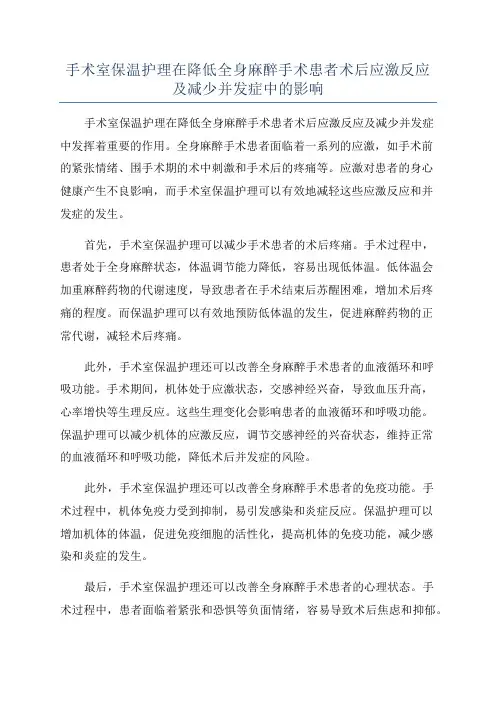 手术室保温护理在降低全身麻醉手术患者术后应激反应及减少并发症中的影响

手术室保温护理在降低全身麻醉手术患者术后应激反应及减少并发症中发挥着重要的作用。全身麻醉手术患者面临着一系列的应激，如手术前的紧张情绪、围手术期的术中刺激和手术后的疼痛等。应激对患者的身心健康产生不良影响，而手术室保温护理可以有效地减轻这些应激反应和并发症的发生。

首先，手术室保温护理可以减少手术患者的术后疼痛。手术过程中，患者处于全身麻醉状态，体温调节能力降低，容易出现低体温。低体温会加重麻醉药物的代谢速度，导致患者在手术结束后苏醒困难，增加术后疼痛的程度。而保温护理可以有效地预防低体温的发生，促进麻醉药物的正常代谢，减轻术后疼痛。

此外，手术室保温护理还可以改善全身麻醉手术患者的血液循环和呼吸功能。手术期间，机体处于应激状态，交感神经兴奋，导致血压升高，心率增快等生理反应。这些生理变化会影响患者的血液循环和呼吸功能。保温护理可以减少机体的应激反应，调节交感神经的兴奋状态，维持正常的血液循环和呼吸功能，降低术后并发症的风险。

此外，手术室保温护理还可以改善全身麻醉手术患者的免疫功能。手术过程中，机体免疫力受到抑制，易引发感染和炎症反应。保温护理可以增加机体的体温，促进免疫细胞的活性化，提高机体的免疫功能，减少感染和炎症的发生。

最后，手术室保温护理还可以改善全身麻醉手术患者的心理状态。手术过程中，患者面临着紧张和恐惧等负面情绪，容易导致术后焦虑和抑郁。